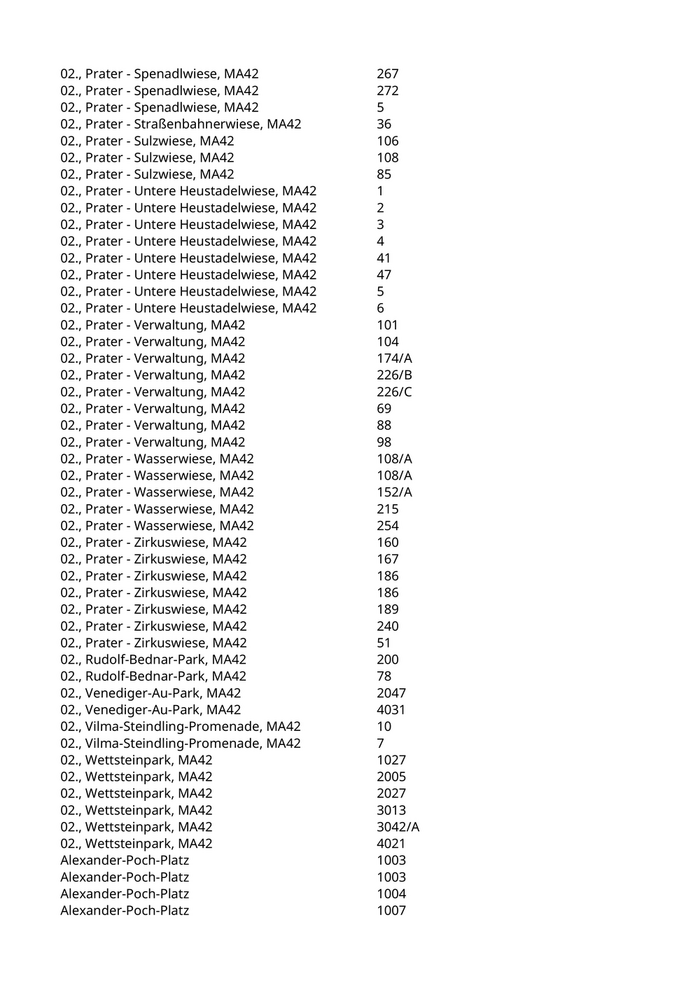 | | |
|---|---|
| 02., Prater - Spenadlwiese, MA42 | 267 |
| 02., Prater - Spenadlwiese, MA42 | 272 |
| 02., Prater - Spenadlwiese, MA42 | 5 |
| 02., Prater - Straßenbahnerwiese, MA42 | 36 |
| 02., Prater - Sulzwiese, MA42 | 106 |
| 02., Prater - Sulzwiese, MA42 | 108 |
| 02., Prater - Sulzwiese, MA42 | 85 |
| 02., Prater - Untere Heustadelwiese, MA42 | 1 |
| 02., Prater - Untere Heustadelwiese, MA42 | 2 |
| 02., Prater - Untere Heustadelwiese, MA42 | 3 |
| 02., Prater - Untere Heustadelwiese, MA42 | 4 |
| 02., Prater - Untere Heustadelwiese, MA42 | 41 |
| 02., Prater - Untere Heustadelwiese, MA42 | 47 |
| 02., Prater - Untere Heustadelwiese, MA42 | 5 |
| 02., Prater - Untere Heustadelwiese, MA42 | 6 |
| 02., Prater - Verwaltung, MA42 | 101 |
| 02., Prater - Verwaltung, MA42 | 104 |
| 02., Prater - Verwaltung, MA42 | 174/A |
| 02., Prater - Verwaltung, MA42 | 226/B |
| 02., Prater - Verwaltung, MA42 | 226/C |
| 02., Prater - Verwaltung, MA42 | 69 |
| 02., Prater - Verwaltung, MA42 | 88 |
| 02., Prater - Verwaltung, MA42 | 98 |
| 02., Prater - Wasserwiese, MA42 | 108/A |
| 02., Prater - Wasserwiese, MA42 | 108/A |
| 02., Prater - Wasserwiese, MA42 | 152/A |
| 02., Prater - Wasserwiese, MA42 | 215 |
| 02., Prater - Wasserwiese, MA42 | 254 |
| 02., Prater - Zirkuswiese, MA42 | 160 |
| 02., Prater - Zirkuswiese, MA42 | 167 |
| 02., Prater - Zirkuswiese, MA42 | 186 |
| 02., Prater - Zirkuswiese, MA42 | 186 |
| 02., Prater - Zirkuswiese, MA42 | 189 |
| 02., Prater - Zirkuswiese, MA42 | 240 |
| 02., Prater - Zirkuswiese, MA42 | 51 |
| 02., Rudolf-Bednar-Park, MA42 | 200 |
| 02., Rudolf-Bednar-Park, MA42 | 78 |
| 02., Venediger-Au-Park, MA42 | 2047 |
| 02., Venediger-Au-Park, MA42 | 4031 |
| 02., Vilma-Steindling-Promenade, MA42 | 10 |
| 02., Vilma-Steindling-Promenade, MA42 | 7 |
| 02., Wettsteinpark, MA42 | 1027 |
| 02., Wettsteinpark, MA42 | 2005 |
| 02., Wettsteinpark, MA42 | 2027 |
| 02., Wettsteinpark, MA42 | 3013 |
| 02., Wettsteinpark, MA42 | 3042/A |
| 02., Wettsteinpark, MA42 | 4021 |
| Alexander-Poch-Platz | 1003 |
| Alexander-Poch-Platz | 1003 |
| Alexander-Poch-Platz | 1004 |
| Alexander-Poch-Platz | 1007 |